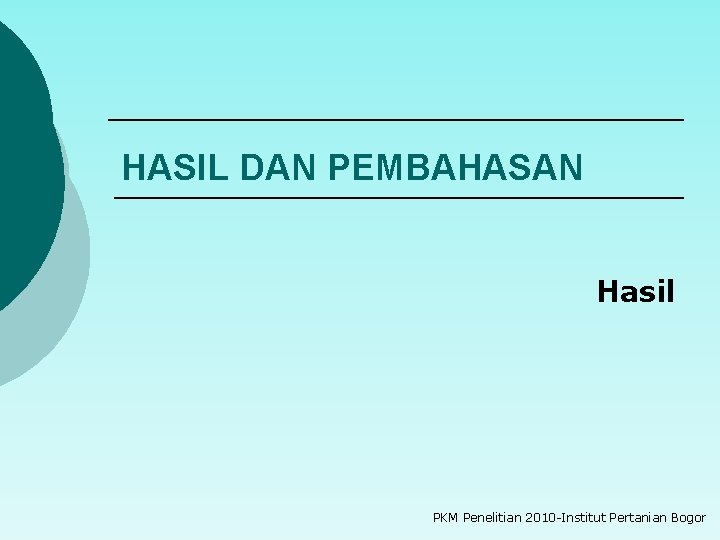 HASIL DAN PEMBAHASAN

Hasil

PKM Penelitian 2010-Institut Pertanian Bogor